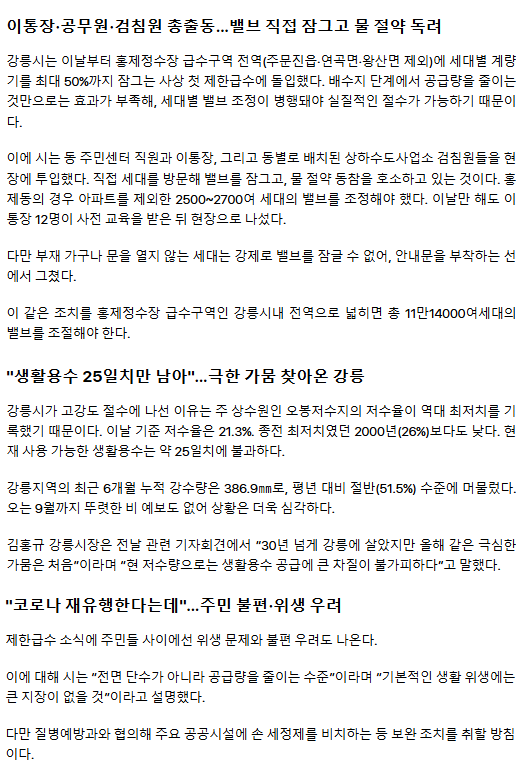 이통장·공무원·검침원 총출동...밸브 직접 잠그고 물 절약 독려

강릉시는 이날부터 홍제정수장 급수구역 전역(주문진읍·연곡면·왕산면 제외)에 세대별 계량기를 최대 50%까지 잠그는 사상 첫 제한급수에 돌입했다. 배수지 단계에서 공급량을 줄이는 것만으로는 효과가 부족해, 세대별 밸브 조정이 병행돼야 실질적인 절수가 가능하기 때문이다.

이에 시는 동 주민센터 직원과 이통장, 그리고 동별로 배치된 상하수도사업소 검침원들을 현장에 투입했다. 직접 세대를 방문해 밸브를 잠그고, 물 절약 동참을 호소하고 있는 것이다. 홍제동의 경우 아파트를 제외한 2500~2700여 세대의 밸브를 조정해야 했다. 이날만 해도 이통장 12명이 사전 교육을 받은 뒤 현장으로 나섰다.

다만 부재 가구나 문을 열지 않는 세대는 강제로 밸브를 잠글 수 없어, 안내문을 부착하는 선에서 그쳤다.

이 같은 조치를 홍제정수장 급수구역인 강릉시내 전역으로 넓히면 총 11만14000여세대의 밸브를 조절해야 한다.

"생활용수 25일치만 남아"...극한 가뭄 찾아온 강릉

강릉시가 고강도 절수에 나선 이유는 주 상수원인 오봉저수지의 저수율이 역대 최저치를 기록했기 때문이다. 이날 기준 저수율은 21.3%. 종전 최저치였던 2000년(26%)보다도 낮다. 현재 사용 가능한 생활용수는 약 25일치에 불과하다.

강릉지역의 최근 6개월 누적 강수량은 386.9㎜로, 평년 대비 절반(51.5%) 수준에 머물렀다. 오는 9월까지 뚜렷한 비 예보도 없어 상황은 더욱 심각하다.

김홍규 강릉시장은 전날 관련 기자회견에서 "30년 넘게 강릉에 살았지만 올해 같은 극심한 가뭄은 처음"이라며 "현 저수량으로는 생활용수 공급에 큰 차질이 불가피하다"고 말했다.

"코로나 재유행한다는데"...주민 불편·위생 우려

제한급수 소식에 주민들 사이에선 위생 문제와 불편 우려도 나온다.

이에 대해 시는 "전면 단수가 아니라 공급량을 줄이는 수준"이라며 "기본적인 생활 위생에는 큰 지장이 없을 것"이라고 설명했다.

다만 질병예방과와 협의해 주요 공공시설에 손 세정제를 비치하는 등 보완 조치를 취할 방침이다.